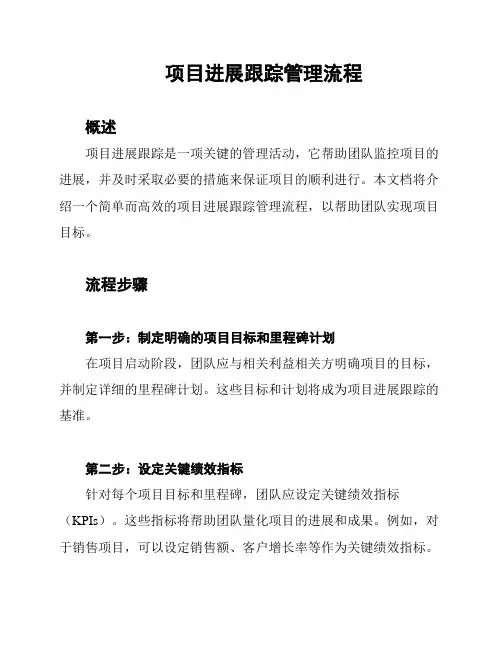 项目进展跟踪管理流程

概述

项目进展跟踪是一项关键的管理活动，它帮助团队监控项目的进展，并及时采取必要的措施来保证项目的顺利进行。本文档将介绍一个简单而高效的项目进展跟踪管理流程，以帮助团队实现项目目标。

流程步骤

第一步：制定明确的项目目标和里程碑计划

在项目启动阶段，团队应与相关利益相关方明确项目的目标，并制定详细的里程碑计划。这些目标和计划将成为项目进展跟踪的基准。

第二步：设定关键绩效指标

针对每个项目目标和里程碑，团队应设定关键绩效指标（KPIs）。这些指标将帮助团队量化项目的进展和成果。例如，对于销售项目，可以设定销售额、客户增长率等作为关键绩效指标。